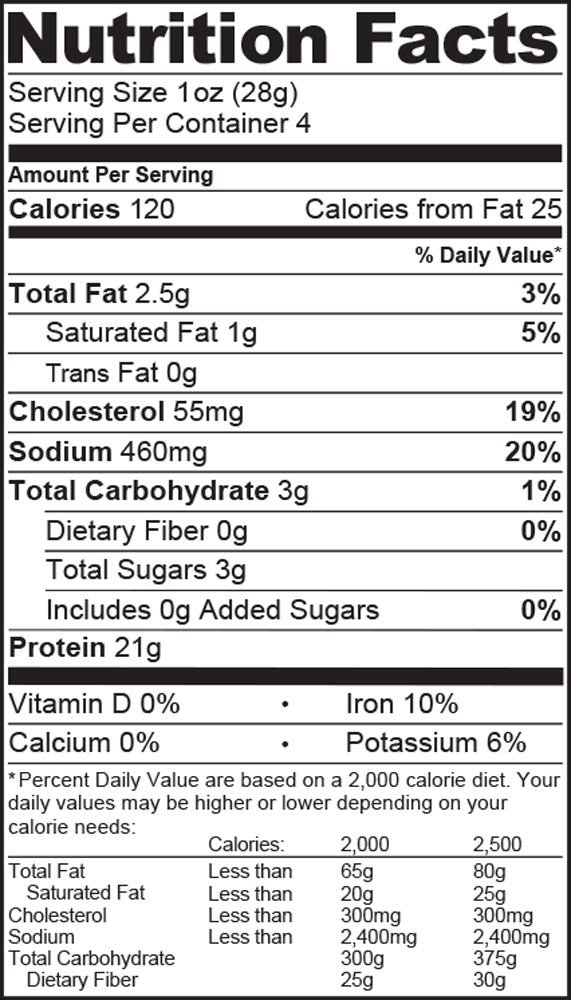 Nutrition Facts

Serving Size 1oz (28g)
Serving Per Container 4

Amount Per Serving
Calories 120 Calories from Fat 25

% Daily Value*

Total Fat 2.5g 3%
Saturated Fat 1g 5%
Trans Fat 0g
Cholesterol 55mg 19%
Sodium 460mg 20%
Total Carbohydrate 3g 1%
Dietary Fiber 0g 0%
Total Sugars 3g
Includes 0g Added Sugars 0%
Protein 21g

Vitamin D 0% • Iron 10%
Calcium 0% • Potassium 6%

*Percent Daily Value are based on a 2,000 calorie diet. Your daily values may be higher or lower depending on your calorie needs:

| | Calories: | 2,000 | 2,500 |
|---|---|---|---|
| Total Fat | Less than | 65g | 80g |
| Saturated Fat | Less than | 20g | 25g |
| Cholesterol | Less than | 300mg | 300mg |
| Sodium | Less than | 2,400mg | 2,400mg |
| Total Carbohydrate | | 300g | 375g |
| Dietary Fiber | | 25g | 30g |